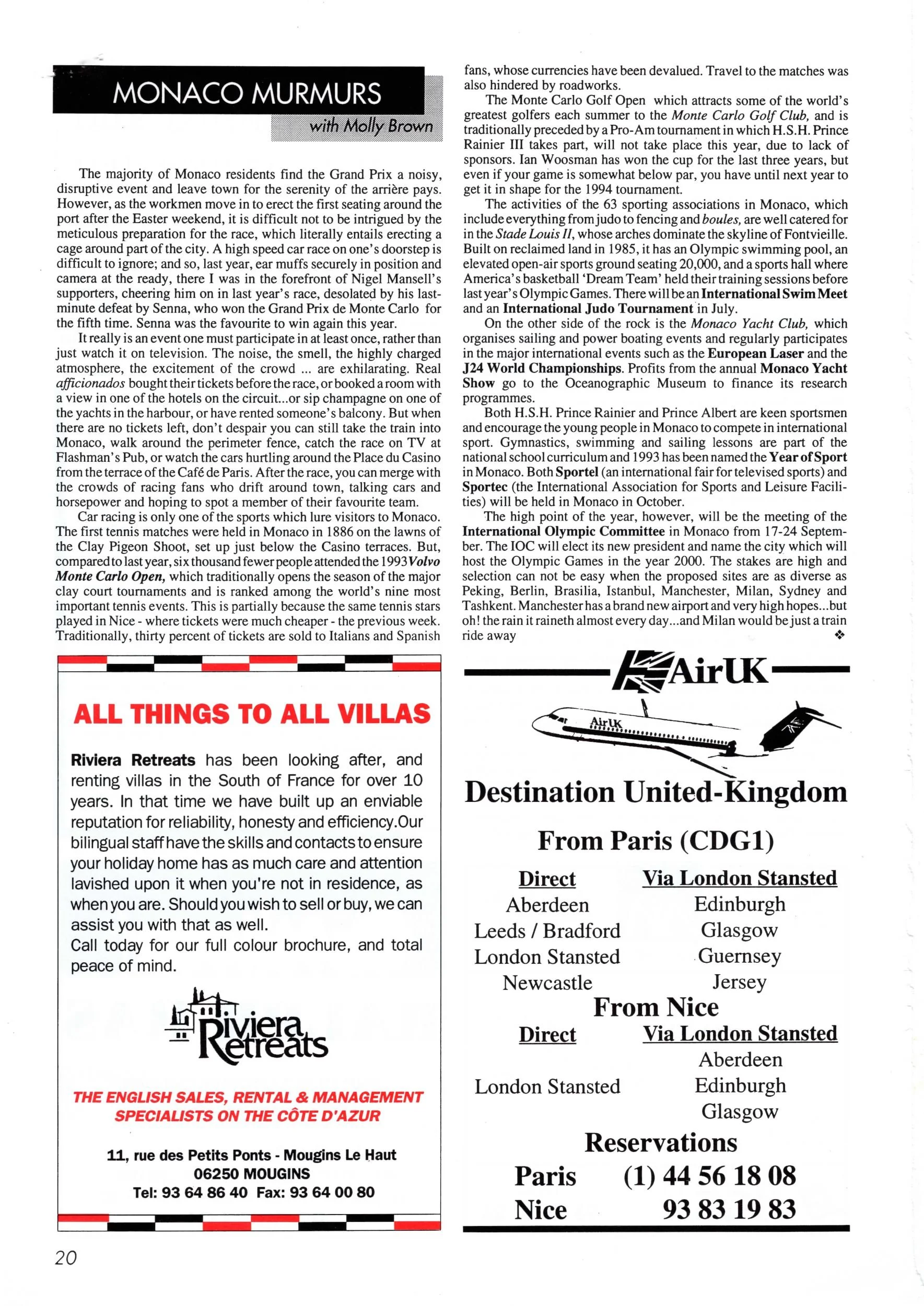 MONACO MURMURS
with Molly Brown

The majority of Monaco residents find the Grand Prix a noisy, disruptive event and leave town for the serenity of the arrière pays. However, as the workmen move in to erect the first seating around the port after the Easter weekend, it is difficult not to be intrigued by the meticulous preparation for the race, which literally entails erecting a cage around part of the city. A high speed car race on one's doorstep is difficult to ignore; and so, last year, ear muffs securely in position and camera at the ready, there I was in the forefront of Nigel Mansell's supporters, cheering him on in last year's race, desolated by his last-minute defeat by Senna, who won the Grand Prix de Monte Carlo for the fifth time. Senna was the favourite to win again this year.

It really is an event one must participate in at least once, rather than just watch it on television. The noise, the smell, the highly charged atmosphere, the excitement of the crowd ... are exhilarating. Real afficionados bought their tickets before the race, or booked a room with a view in one of the hotels on the circuit...or sip champagne on one of the yachts in the harbour, or have rented someone's balcony. But when there are no tickets left, don't despair you can still take the train into Monaco, walk around the perimeter fence, catch the race on TV at Flashman's Pub, or watch the cars hurtling around the Place du Casino from the terrace of the Café de Paris. After the race, you can merge with the crowds of racing fans who drift around town, talking cars and horsepower and hoping to spot a member of their favourite team.

Car racing is only one of the sports which lure visitors to Monaco. The first tennis matches were held in Monaco in 1886 on the lawns of the Clay Pigeon Shoot, set up just below the Casino terraces. But, compared to last year, six thousand fewer people attended the 1993 Volvo Monte Carlo Open, which traditionally opens the season of the major clay court tournaments and is ranked among the world's nine most important tennis events. This is partially because the same tennis stars played in Nice - where tickets were much cheaper - the previous week. Traditionally, thirty percent of tickets are sold to Italians and Spanish fans, whose currencies have been devalued. Travel to the matches was also hindered by roadworks.

The Monte Carlo Golf Open which attracts some of the world's greatest golfers each summer to the Monte Carlo Golf Club, and is traditionally preceded by a Pro-Am tournament in which H.S.H. Prince Rainier III takes part, will not take place this year, due to lack of sponsors. Ian Woosman has won the cup for the last three years, but even if your game is somewhat below par, you have until next year to get it in shape for the 1994 tournament.

The activities of the 63 sporting associations in Monaco, which include everything from judo to fencing and boules, are well catered for in the Stade Louis II, whose arches dominate the skyline of Fontvieille. Built on reclaimed land in 1985, it has an Olympic swimming pool, an elevated open-air sports ground seating 20,000, and a sports hall where America's basketball 'Dream Team' held their training sessions before last year's Olympic Games. There will be an International Swim Meet and an International Judo Tournament in July.

On the other side of the rock is the Monaco Yacht Club, which organises sailing and power boating events and regularly participates in the major international events such as the European Laser and the J24 World Championships. Profits from the annual Monaco Yacht Show go to the Oceanographic Museum to finance its research programmes.

Both H.S.H. Prince Rainier and Prince Albert are keen sportsmen and encourage the young people in Monaco to compete in international sport. Gymnastics, swimming and sailing lessons are part of the national school curriculum and 1993 has been named the Year of Sport in Monaco. Both Sportel (an international fair for televised sports) and Sportec (the International Association for Sports and Leisure Facilities) will be held in Monaco in October.

The high point of the year, however, will be the meeting of the International Olympic Committee in Monaco from 17-24 September. The IOC will elect its new president and name the city which will host the Olympic Games in the year 2000. The stakes are high and selection can not be easy when the proposed sites are as diverse as Peking, Berlin, Brasilia, Istanbul, Manchester, Milan, Sydney and Tashkent. Manchester has a brand new airport and very high hopes...but oh! the rain it raineth almost every day...and Milan would be just a train ride away ❖

ALL THINGS TO ALL VILLAS

Riviera Retreats has been looking after, and renting villas in the South of France for over 10 years. In that time we have built up an enviable reputation for reliability, honesty and efficiency.Our bilingual staff have the skills and contacts to ensure your holiday home has as much care and attention lavished upon it when you're not in residence, as when you are. Should you wish to sell or buy, we can assist you with that as well.
Call today for our full colour brochure, and total peace of mind.

Riviera Retreats

THE ENGLISH SALES, RENTAL & MANAGEMENT SPECIALISTS ON THE CÔTE D'AZUR

11, rue des Petits Ponts - Mougins Le Haut
06250 MOUGINS
Tel: 93 64 86 40 Fax: 93 64 00 80

AirUK
AirUK

Destination United-Kingdom

From Paris (CDG1)

| Direct | Via London Stansted |
|---|---|
| Aberdeen | Edinburgh |
| Leeds / Bradford | Glasgow |
| London Stansted | Guernsey |
| Newcastle | Jersey |

From Nice

| Direct | Via London Stansted |
|---|---|
| | Aberdeen |
| London Stansted | Edinburgh |
| | Glasgow |

Reservations
Paris (1) 44 56 18 08
Nice 93 83 19 83

20